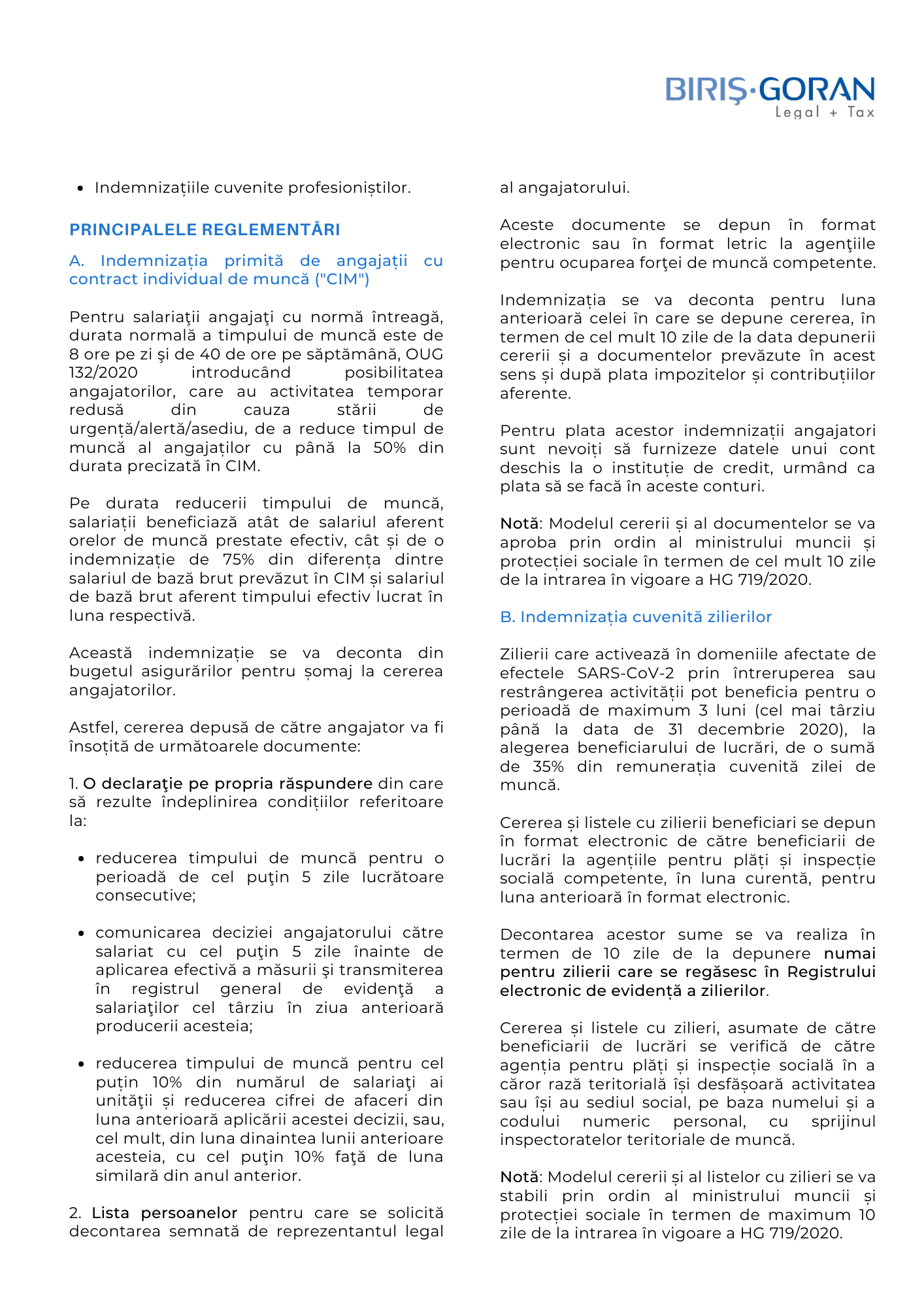 BIRIŞ·GORAN
Legal + Tax

• Indemnizațiile cuvenite profesioniștilor.

PRINCIPALELE REGLEMENTĂRI

A. Indemnizația primită de angajații cu contract individual de muncă ("CIM")

Pentru salariaţii angajaţi cu normă întreagă, durata normală a timpului de muncă este de 8 ore pe zi şi de 40 de ore pe săptămână, OUG 132/2020 introducând posibilitatea angajatorilor, care au activitatea temporar redusă din cauza stării de urgență/alertă/asediu, de a reduce timpul de muncă al angajaților cu până la 50% din durata precizată în CIM.

Pe durata reducerii timpului de muncă, salariații beneficiază atât de salariul aferent orelor de muncă prestate efectiv, cât și de o indemnizație de 75% din diferența dintre salariul de bază brut prevăzut în CIM și salariul de bază brut aferent timpului efectiv lucrat în luna respectivă.

Această indemnizație se va deconta din bugetul asigurărilor pentru șomaj la cererea angajatorilor.

Astfel, cererea depusă de către angajator va fi însoțită de următoarele documente:

1. O declaraţie pe propria răspundere din care să rezulte îndeplinirea condițiilor referitoare la:

• reducerea timpului de muncă pentru o perioadă de cel puţin 5 zile lucrătoare consecutive;

• comunicarea deciziei angajatorului către salariat cu cel puţin 5 zile înainte de aplicarea efectivă a măsurii şi transmiterea în registrul general de evidenţă a salariaţilor cel târziu în ziua anterioară producerii acesteia;

• reducerea timpului de muncă pentru cel puțin 10% din numărul de salariaţi ai unităţii și reducerea cifrei de afaceri din luna anterioară aplicării acestei decizii, sau, cel mult, din luna dinaintea lunii anterioare acesteia, cu cel puţin 10% faţă de luna similară din anul anterior.

2. Lista persoanelor pentru care se solicită decontarea semnată de reprezentantul legal al angajatorului.

Aceste documente se depun în format electronic sau în format letric la agenţiile pentru ocuparea forţei de muncă competente.

Indemnizația se va deconta pentru luna anterioară celei în care se depune cererea, în termen de cel mult 10 zile de la data depunerii cererii și a documentelor prevăzute în acest sens și după plata impozitelor și contribuțiilor aferente.

Pentru plata acestor indemnizații angajatori sunt nevoiți să furnizeze datele unui cont deschis la o instituție de credit, urmând ca plata să se facă în aceste conturi.

Notă: Modelul cererii și al documentelor se va aproba prin ordin al ministrului muncii și protecției sociale în termen de cel mult 10 zile de la intrarea în vigoare a HG 719/2020.

B. Indemnizația cuvenită zilierilor

Zilierii care activează în domeniile afectate de efectele SARS-CoV-2 prin întreruperea sau restrângerea activității pot beneficia pentru o perioadă de maximum 3 luni (cel mai târziu până la data de 31 decembrie 2020), la alegerea beneficiarului de lucrări, de o sumă de 35% din remunerația cuvenită zilei de muncă.

Cererea și listele cu zilierii beneficiari se depun în format electronic de către beneficiarii de lucrări la agențiile pentru plăți și inspecție socială competente, în luna curentă, pentru luna anterioară în format electronic.

Decontarea acestor sume se va realiza în termen de 10 zile de la depunere numai pentru zilierii care se regăsesc în Registrului electronic de evidență a zilierilor.

Cererea și listele cu zilieri, asumate de către beneficiarii de lucrări se verifică de către agenția pentru plăți și inspecție socială în a căror rază teritorială își desfășoară activitatea sau își au sediul social, pe baza numelui și a codului numeric personal, cu sprijinul inspectoratelor teritoriale de muncă.

Notă: Modelul cererii și al listelor cu zilieri se va stabili prin ordin al ministrului muncii și protecției sociale în termen de maximum 10 zile de la intrarea în vigoare a HG 719/2020.